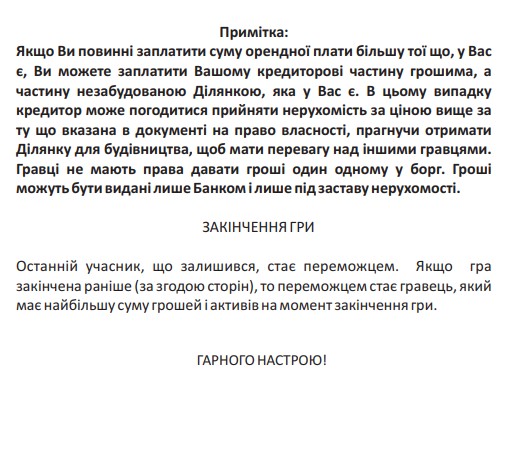 Примітка:
Якщо Ви повинні заплатити суму орендної плати більшу тої що, у Вас є, Ви можете заплатити Вашому кредиторові частину грошима, а частину незабудованою Ділянкою, яка у Вас є. В цьому випадку кредитор може погодитися прийняти нерухомість за ціною вище за ту що вказана в документі на право власності, прагнучи отримати Ділянку для будівництва, щоб мати перевагу над іншими гравцями. Гравці не мають права давати гроші один одному у борг. Гроші можуть бути видані лише Банком і лише під заставу нерухомості.

ЗАКІНЧЕННЯ ГРИ

Останній учасник, що залишився, стає переможцем. Якщо гра закінчена раніше (за згодою сторін), то переможцем стає гравець, який має найбільшу суму грошей і активів на момент закінчення гри.

ГАРНОГО НАСТРОЮ!